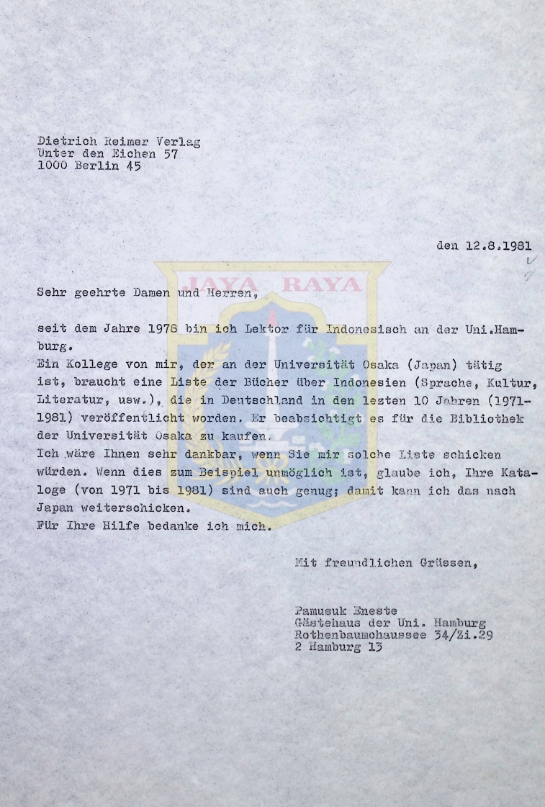 Dietrich Reimer Verlag
Unter den Eichen 57
1000 Berlin 45

den 12.8.1981

JAYA RAYA

Sehr geehrte Damen und Herren,

seit dem Jahre 1978 bin ich Lektor für Indonesisch an der Uni.Hamburg.
Ein Kollege von mir, der an der Universität Osaka (Japan) tätig ist, braucht eine Liste der Bücher über Indonesien (Sprache, Kultur, Literatur, usw.), die in Deutschland in den lezten 10 Jahren (1971-1981) veröffentlicht worden. Er beabsichtigt es für die Bibliothek der Universität Osaka zu kaufen.
Ich wäre Ihnen sehr dankbar, wenn Sie mir solche Liste schicken würden. Wenn dies zum Beispiel unmöglich ist, glaube ich, Ihre Kataloge (von 1971 bis 1981) sind auch genug; damit kann ich das nach Japan weiterschicken.
Für Ihre Hilfe bedanke ich mich.

Mit freundlichen Grüssen,

Pamusuk Eneste
Gästehaus der Uni. Hamburg
Rothenbaumchaussee 34/Zi.29
2 Hamburg 13